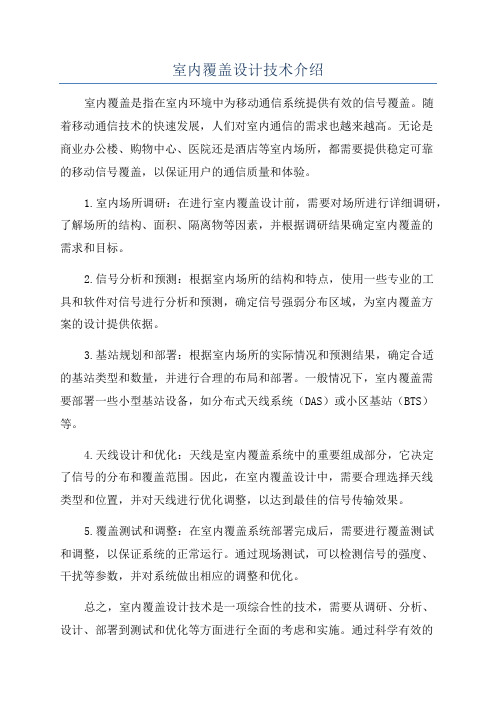 室内覆盖设计技术介绍

室内覆盖是指在室内环境中为移动通信系统提供有效的信号覆盖。随着移动通信技术的快速发展，人们对室内通信的需求也越来越高。无论是商业办公楼、购物中心、医院还是酒店等室内场所，都需要提供稳定可靠的移动信号覆盖，以保证用户的通信质量和体验。

1.室内场所调研：在进行室内覆盖设计前，需要对场所进行详细调研，了解场所的结构、面积、隔离物等因素，并根据调研结果确定室内覆盖的需求和目标。

2.信号分析和预测：根据室内场所的结构和特点，使用一些专业的工具和软件对信号进行分析和预测，确定信号强弱分布区域，为室内覆盖方案的设计提供依据。

3.基站规划和部署：根据室内场所的实际情况和预测结果，确定合适的基站类型和数量，并进行合理的布局和部署。一般情况下，室内覆盖需要部署一些小型基站设备，如分布式天线系统（DAS）或小区基站（BTS）等。

4.天线设计和优化：天线是室内覆盖系统中的重要组成部分，它决定了信号的分布和覆盖范围。因此，在室内覆盖设计中，需要合理选择天线类型和位置，并对天线进行优化调整，以达到最佳的信号传输效果。

5.覆盖测试和调整：在室内覆盖系统部署完成后，需要进行覆盖测试和调整，以保证系统的正常运行。通过现场测试，可以检测信号的强度、干扰等参数，并对系统做出相应的调整和优化。

总之，室内覆盖设计技术是一项综合性的技术，需要从调研、分析、设计、部署到测试和优化等方面进行全面的考虑和实施。通过科学有效的